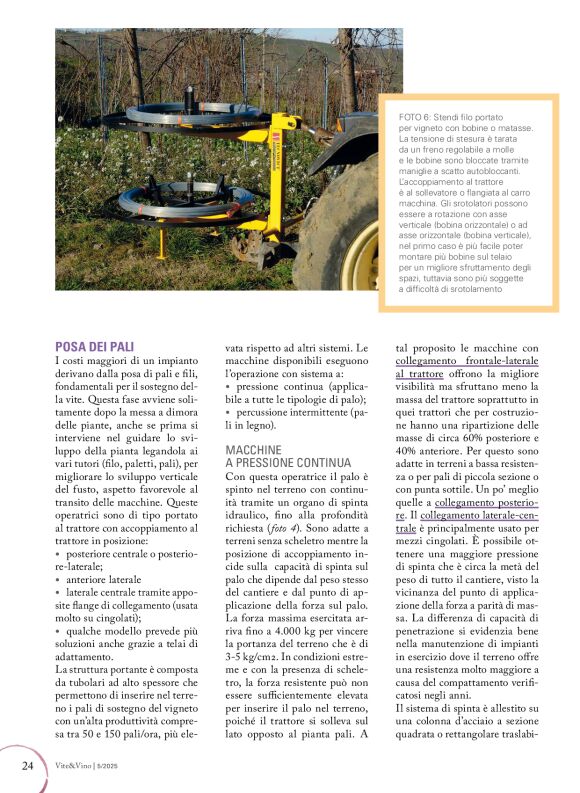 FOTO 6: Stendi filo portato per vigneto con bobine o matasse. La tensione di stesura è tarata da un freno regolabile a molle e le bobine sono bloccate tramite maniglie a scatto autobloccanti. L'accoppiamento al trattore è al sollevatore o flangiata al carro macchina. Gli srotolatori possono essere a rotazione con asse verticale (bobina orizzontale) o ad asse orizzontale (bobina verticale), nel primo caso è più facile poter montare più bobine sul telaio per un migliore sfruttamento degli spazi, tuttavia sono più soggette a difficoltà di srotolamento

POSA DEI PALI
I costi maggiori di un impianto derivano dalla posa di pali e fili, fondamentali per il sostegno della vite. Questa fase avviene solitamente dopo la messa a dimora delle piante, anche se prima si interviene nel guidare lo sviluppo della pianta legandola ai vari tutori (filo, paletti, pali), per migliorare lo sviluppo verticale del fusto, aspetto favorevole al transito delle macchine. Queste operatrici sono di tipo portato al trattore con accoppiamento al trattore in posizione:
• posteriore centrale o posteriore-laterale;
• anteriore laterale
• laterale centrale tramite apposite flange di collegamento (usata molto su cingolati);
• qualche modello prevede più soluzioni anche grazie a telai di adattamento.
La struttura portante è composta da tubolari ad alto spessore che permettono di inserire nel terreno i pali di sostegno del vigneto con un'alta produttività compresa tra 50 e 150 pali/ora, più elevata rispetto ad altri sistemi. Le macchine disponibili eseguono l'operazione con sistema a:
• pressione continua (applicabile a tutte le tipologie di palo);
• percussione intermittente (pali in legno).

MACCHINE A PRESSIONE CONTINUA
Con questa operatrice il palo è spinto nel terreno con continuità tramite un organo di spinta idraulico, fino alla profondità richiesta (foto 4). Sono adatte a terreni senza scheletro mentre la posizione di accoppiamento incide sulla capacità di spinta sul palo che dipende dal peso stesso del cantiere e dal punto di applicazione della forza sul palo. La forza massima esercitata arriva fino a 4.000 kg per vincere la portanza del terreno che è di 3-5 kg/cm2. In condizioni estreme e con la presenza di scheletro, la forza resistente può non essere sufficientemente elevata per inserire il palo nel terreno, poiché il trattore si solleva sul lato opposto al pianta pali. A tal proposito le macchine con collegamento frontale-laterale al trattore offrono la migliore visibilità ma sfruttano meno la massa del trattore soprattutto in quei trattori che per costruzione hanno una ripartizione delle masse di circa 60% posteriore e 40% anteriore. Per questo sono adatte in terreni a bassa resistenza o per pali di piccola sezione o con punta sottile. Un po' meglio quelle a collegamento posteriore. Il collegamento laterale-centrale è principalmente usato per mezzi cingolati. È possibile ottenere una maggiore pressione di spinta che è circa la metà del peso di tutto il cantiere, visto la vicinanza del punto di applicazione della forza a parità di massa. La differenza di capacità di penetrazione si evidenzia bene nella manutenzione di impianti in esercizio dove il terreno offre una resistenza molto maggiore a causa del compattamento verificatosi negli anni.
Il sistema di spinta è allestito su una colonna d'acciaio a sezione quadrata o rettangolare traslabi-

24 Vite&Vino | 5/2025